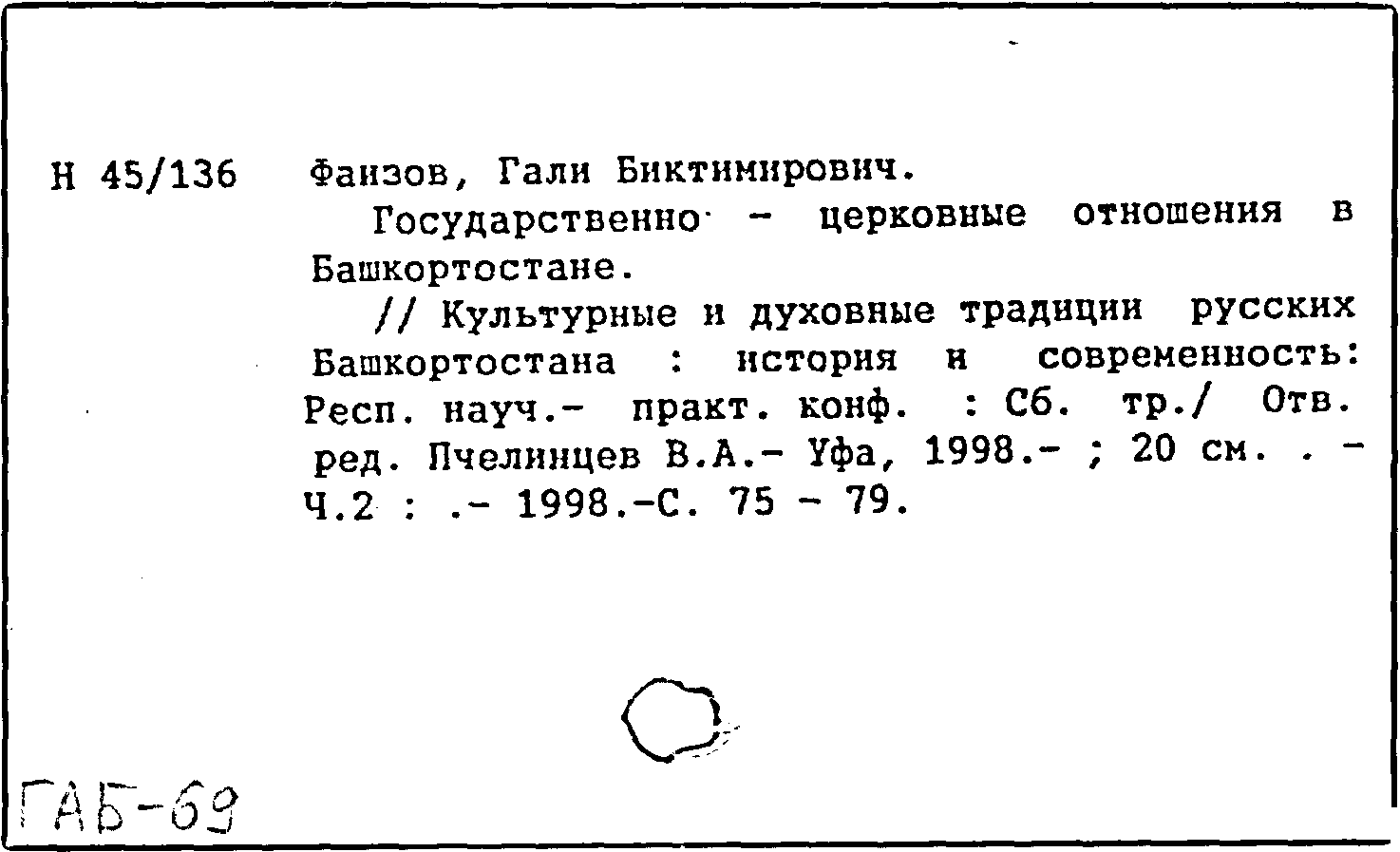 Н 45/136 Фаизов, Гали Биктимирович.

Государственно - церковные отношения в Башкортостане.

// Культурные и духовные традиции русских Башкортостана : история и современность: Респ. науч.- практ. конф. : Сб. тр./ Отв. ред. Пчелинцев В.А.- Уфа, 1998.- ; 20 см. . - Ч.2 : .- 1998.-С. 75 - 79.

ГАБ-69